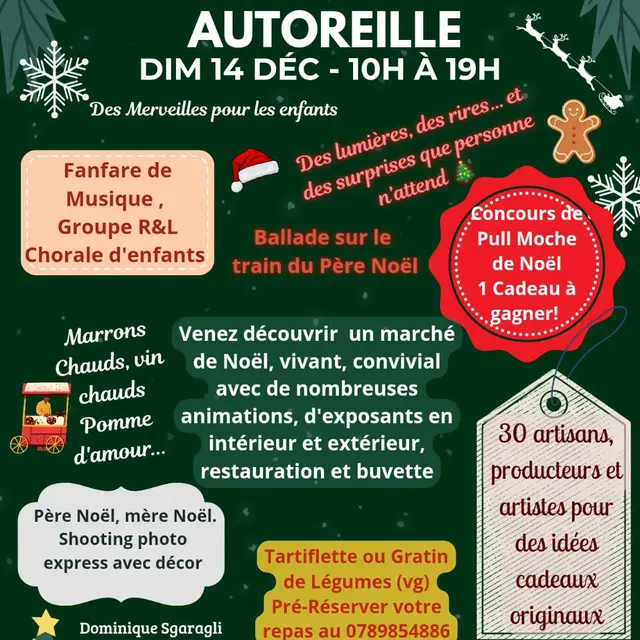 AUTOREILLE
DIM 14 DÉC - 10H À 19H

Des Merveilles pour les enfants

Des lumières, des rires... et des surprises que personne n'attend 🎄

Fanfare de Musique , Groupe R&L Chorale d'enfants

Ballade sur le train du Père Noël

Concours de Pull Moche de Noël 1 Cadeau à gagner!

Marrons Chauds, vin chauds Pomme d'amour...

Venez découvrir un marché de Noël, vivant, convivial avec de nombreuses animations, d'exposants en intérieur et extérieur, restauration et buvette

30 artisans, producteurs et artistes pour des idées cadeaux originaux

Père Noël, mère Noël. Shooting photo express avec décor

Tartiflette ou Gratin de Légumes (vg) Pré-Réserver votre repas au 0789854886

Dominique Sgaragli